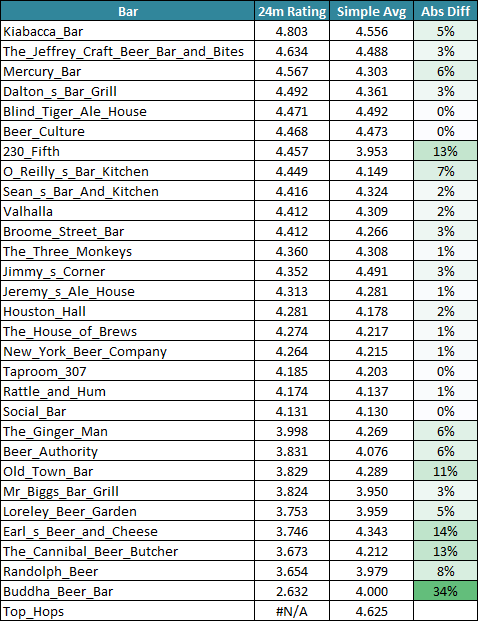 | Bar | 24m Rating | Simple Avg | Abs Diff |
|---|---|---|---|
| Kiabacca_Bar | 4.803 | 4.556 | 5% |
| The_Jeffrey_Craft_Beer_Bar_and_Bites | 4.634 | 4.488 | 3% |
| Mercury_Bar | 4.567 | 4.303 | 6% |
| Dalton_s_Bar_Grill | 4.492 | 4.361 | 3% |
| Blind_Tiger_Ale_House | 4.471 | 4.492 | 0% |
| Beer_Culture | 4.468 | 4.473 | 0% |
| 230_Fifth | 4.457 | 3.953 | 13% |
| O_Reilly_s_Bar_Kitchen | 4.449 | 4.149 | 7% |
| Sean_s_Bar_And_Kitchen | 4.416 | 4.324 | 2% |
| Valhalla | 4.412 | 4.309 | 2% |
| Broome_Street_Bar | 4.412 | 4.266 | 3% |
| The_Three_Monkeys | 4.360 | 4.308 | 1% |
| Jimmy_s_Corner | 4.352 | 4.491 | 3% |
| Jeremy_s_Ale_House | 4.313 | 4.281 | 1% |
| Houston_Hall | 4.281 | 4.178 | 2% |
| The_House_of_Brews | 4.274 | 4.217 | 1% |
| New_York_Beer_Company | 4.264 | 4.215 | 1% |
| Taproom_307 | 4.185 | 4.203 | 0% |
| Rattle_and_Hum | 4.174 | 4.137 | 1% |
| Social_Bar | 4.131 | 4.130 | 0% |
| The_Ginger_Man | 3.998 | 4.269 | 6% |
| Beer_Authority | 3.831 | 4.076 | 6% |
| Old_Town_Bar | 3.829 | 4.289 | 11% |
| Mr_Biggs_Bar_Grill | 3.824 | 3.950 | 3% |
| Loreley_Beer_Garden | 3.753 | 3.959 | 5% |
| Earl_s_Beer_and_Cheese | 3.746 | 4.343 | 14% |
| The_Cannibal_Beer_Butcher | 3.673 | 4.212 | 13% |
| Randolph_Beer | 3.654 | 3.979 | 8% |
| Buddha_Beer_Bar | 2.632 | 4.000 | 34% |
| Top_Hops | #N/A | 4.625 | |